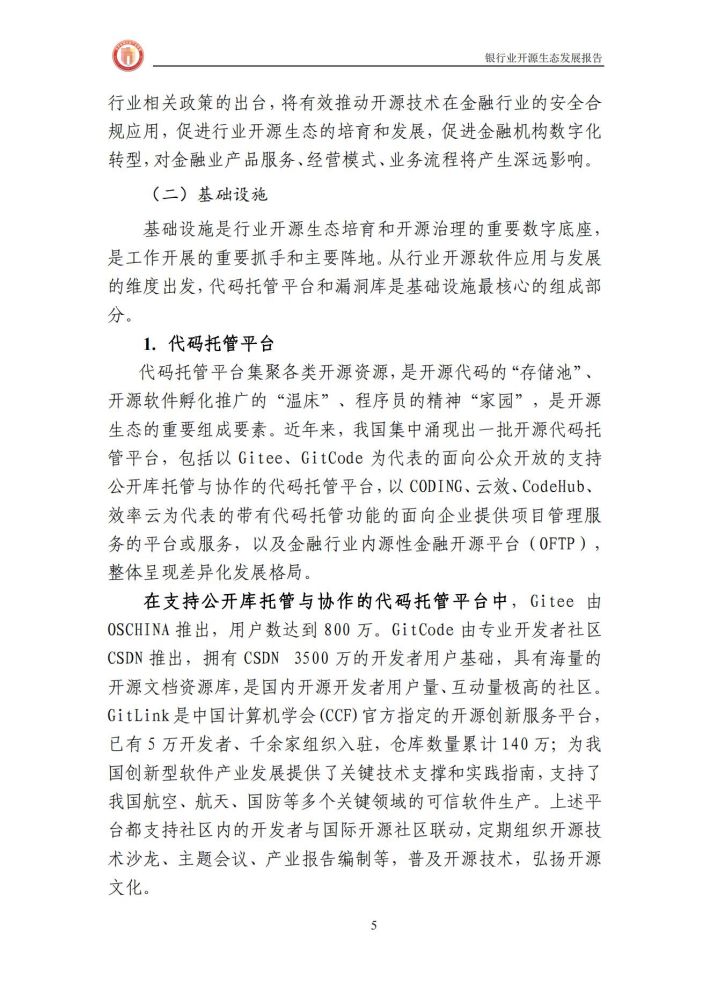 银行业开源生态发展报告

行业相关政策的出台，将有效推动开源技术在金融行业的安全合规应用，促进行业开源生态的培育和发展，促进金融机构数字化转型，对金融业产品服务、经营模式、业务流程将产生深远影响。

（二）基础设施

基础设施是行业开源生态培育和开源治理的重要数字底座，是工作开展的重要抓手和主要阵地。从行业开源软件应用与发展的维度出发，代码托管平台和漏洞库是基础设施最核心的组成部分。

1. 代码托管平台

代码托管平台集聚各类开源资源，是开源代码的“存储池”、开源软件孵化推广的“温床”、程序员的精神“家园”，是开源生态的重要组成要素。近年来，我国集中涌现出一批开源代码托管平台，包括以 Gitee、GitCode 为代表的面向公众开放的支持公开库托管与协作的代码托管平台，以 CODING、云效、CodeHub、效率云为代表的带有代码托管功能的面向企业提供项目管理服务的平台或服务，以及金融行业内源性金融开源平台（OFTP），整体呈现差异化发展格局。

在支持公开库托管与协作的代码托管平台中，Gitee 由 OSCHINA 推出，用户数达到 800 万。GitCode 由专业开发者社区 CSDN 推出，拥有 CSDN 3500 万的开发者用户基础，具有海量的开源文档资源库，是国内开源开发者用户量、互动量极高的社区。GitLink 是中国计算机学会(CCF)官方指定的开源创新服务平台，已有 5 万开发者、千余家组织入驻，仓库数量累计 140 万；为我国创新型软件产业发展提供了关键技术支撑和实践指南，支持了我国航空、航天、国防等多个关键领域的可信软件生产。上述平台都支持社区内的开发者与国际开源社区联动，定期组织开源技术沙龙、主题会议、产业报告编制等，普及开源技术，弘扬开源文化。

5